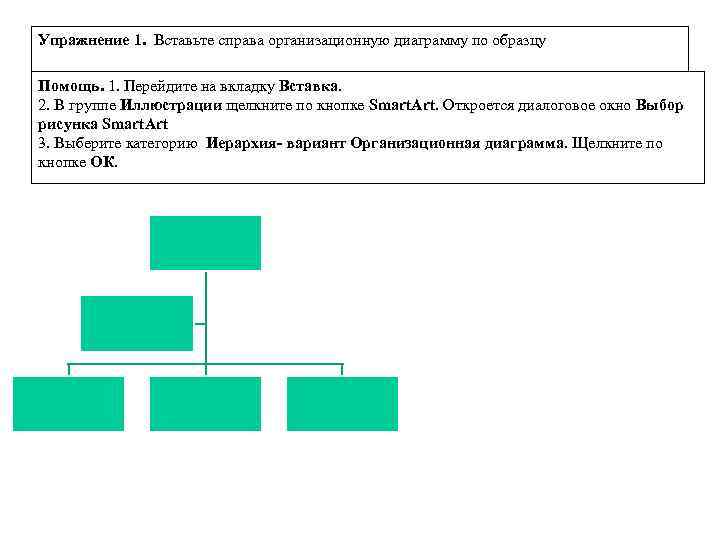 Упражнение 1. Вставьте справа организационную диаграмму по образцу

Помощь. 1. Перейдите на вкладку Вставка.
2. В группе Иллюстрации щелкните по кнопке SmartArt. Откроется диалоговое окно Выбор рисунка SmartArt
3. Выберите категорию Иерархия- вариант Организационная диаграмма. Щелкните по кнопке ОК.